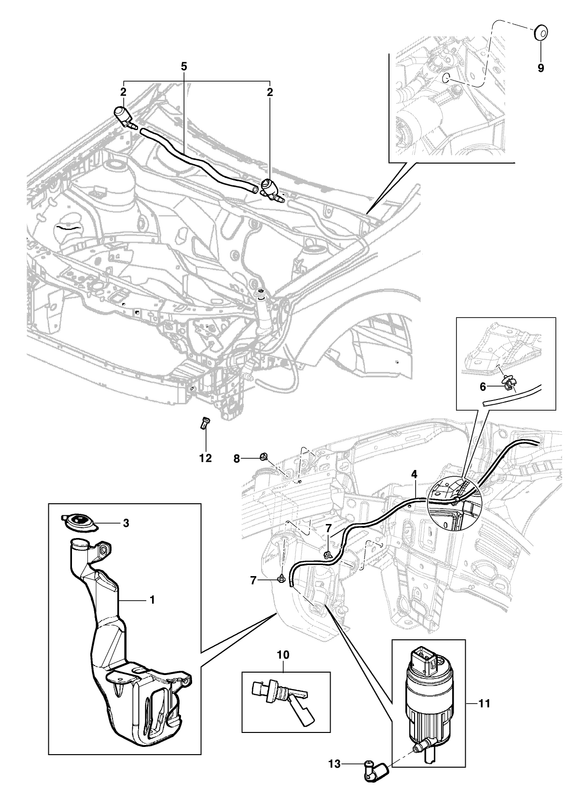 5
2
2
9
6
12
8
4
3
7
7
1
10
11
13